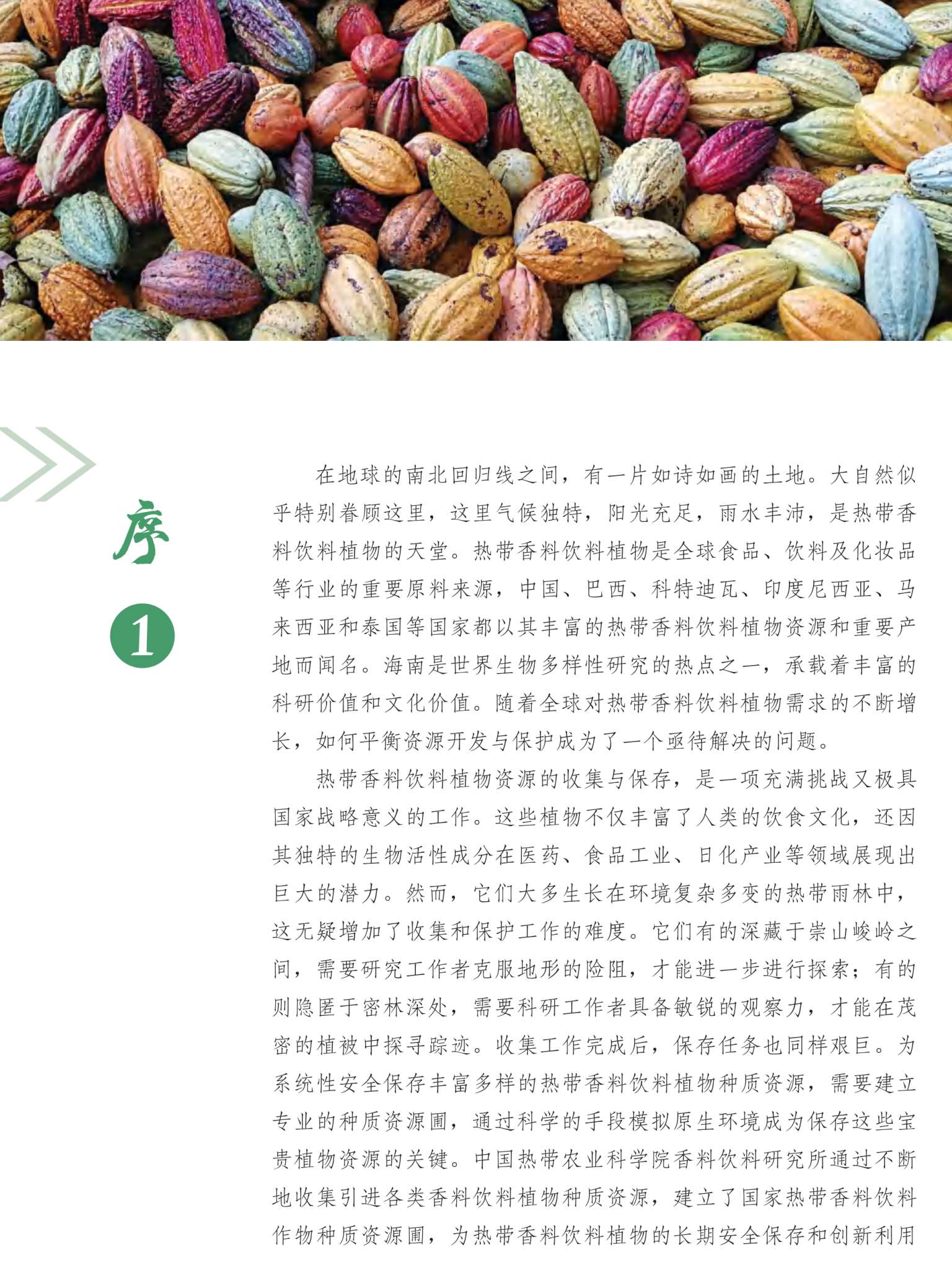 序

1

在地球的南北回归线之间，有一片如诗如画的土地。大自然似乎特别眷顾这里，这里气候独特，阳光充足，雨水丰沛，是热带香料饮料植物的天堂。热带香料饮料植物是全球食品、饮料及化妆品等行业的重要原料来源，中国、巴西、科特迪瓦、印度尼西亚、马来西亚和泰国等国家都以其丰富的热带香料饮料植物资源和重要产地而闻名。海南是世界生物多样性研究的热点之一，承载着丰富的科研价值和文化价值。随着全球对热带香料饮料植物需求的不断增长，如何平衡资源开发与保护成为了一个亟待解决的问题。

热带香料饮料植物资源的收集与保存，是一项充满挑战又极具国家战略意义的工作。这些植物不仅丰富了人类的饮食文化，还因其独特的生物活性成分在医药、食品工业、日化产业等领域展现出巨大的潜力。然而，它们大多生长在环境复杂多变的热带雨林中，这无疑增加了收集和保护工作的难度。它们有的深藏于崇山峻岭之间，需要研究工作者克服地形的险阻，才能进一步进行探索；有的则隐匿于密林深处，需要科研工作者具备敏锐的观察力，才能在茂密的植被中探寻踪迹。收集工作完成后，保存任务也同样艰巨。为系统性安全保存丰富多样的热带香料饮料植物种质资源，需要建立专业的种质资源圃，通过科学的手段模拟原生环境成为保存这些宝贵植物资源的关键。中国热带农业科学院香料饮料研究所通过不断地收集引进各类香料饮料植物种质资源，建立了国家热带香料饮料作物种质资源圃，为热带香料饮料植物的长期安全保存和创新利用